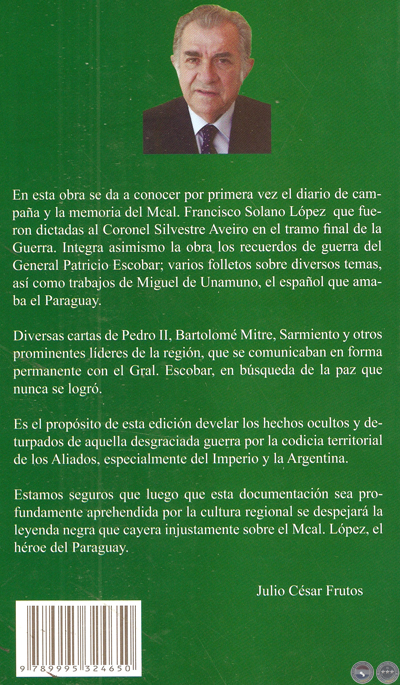 En esta obra se da a conocer por primera vez el diario de campaña y la memoria del Mcal. Francisco Solano López que fueron dictadas al Coronel Silvestre Aveiro en el tramo final de la Guerra. Integra asimismo la obra los recuerdos de guerra del General Patricio Escobar; varios folletos sobre diversos temas, así como trabajos de Miguel de Unamuno, el español que amaba el Paraguay.

Diversas cartas de Pedro II, Bartolomé Mitre, Sarmiento y otros prominentes líderes de la región, que se comunicaban en forma permanente con el Gral. Escobar, en búsqueda de la paz que nunca se logró.

Es el propósito de esta edición develar los hechos ocultos y deturpados de aquella desgraciada guerra por la codicia territorial de los Aliados, especialmente del Imperio y la Argentina.

Estamos seguros que luego que esta documentación sea profundamente aprehendida por la cultura regional se despejará la leyenda negra que cayera injustamente sobre el Mcal. López, el héroe del Paraguay.

Julio César Frutos

9 789995 324650